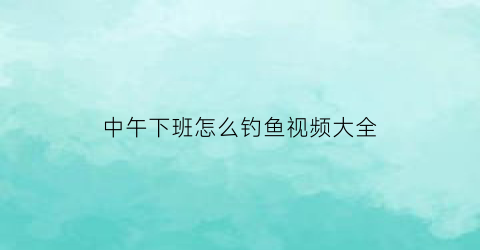 中午下班怎么钓鱼视频大全